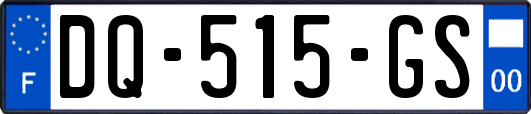 F
DQ-515-GS
00